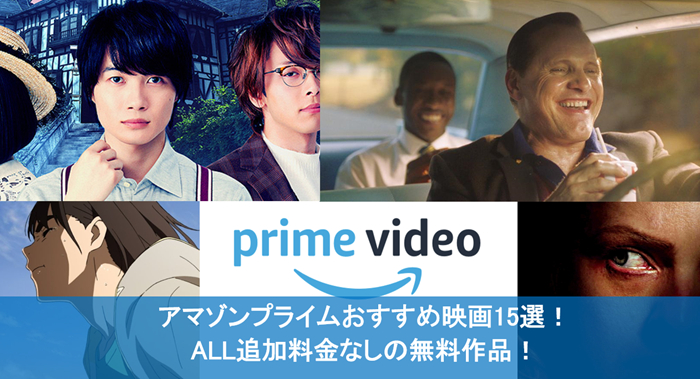 prime video

アマゾンプライムおすすめ映画15選！
ALL追加料金なしの無料作品！